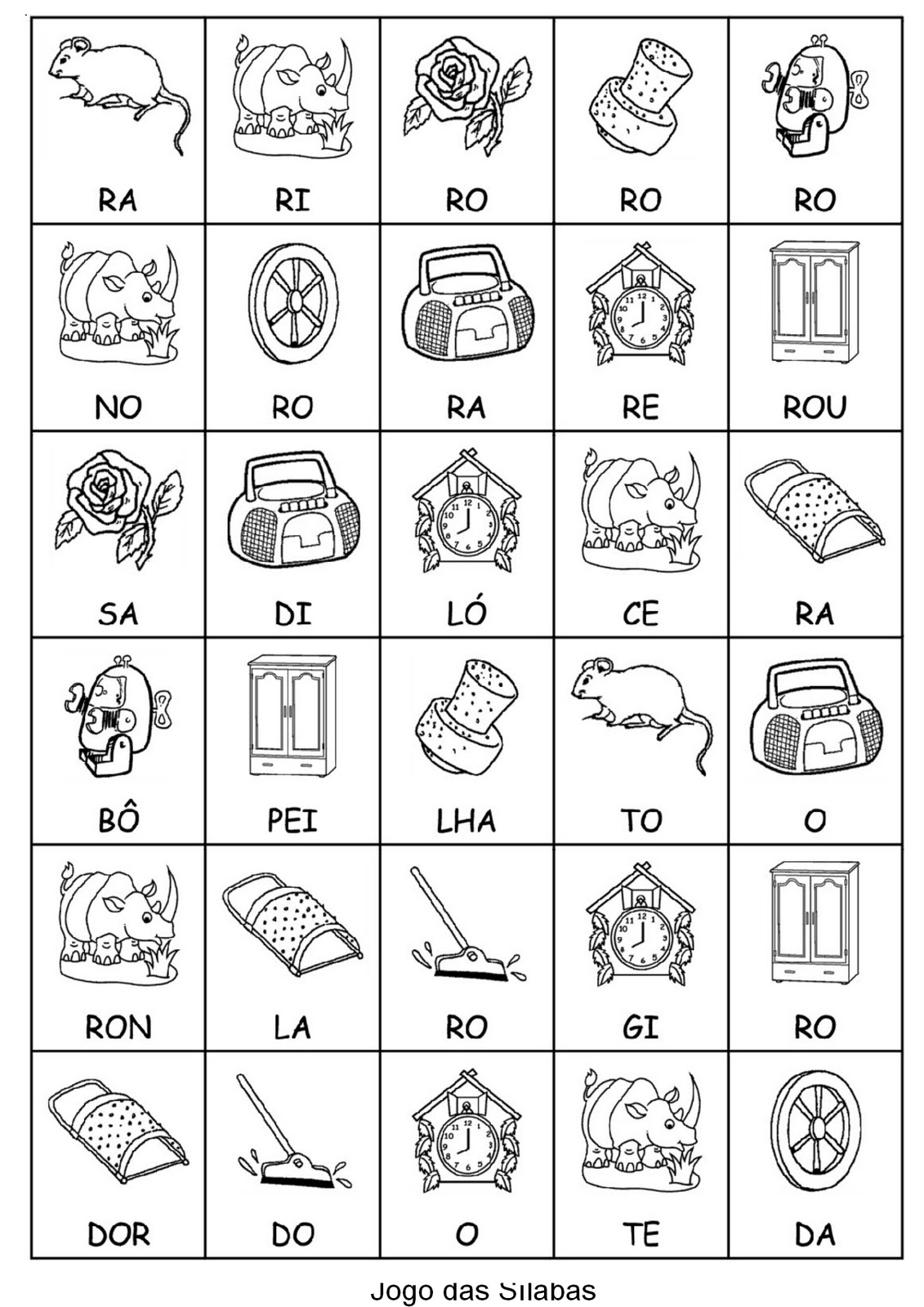 | RA | RI | RO | RO | RO |
|---|---|---|---|---|
| NO | RO | RA | RE | ROU |
| SA | DI | LÓ | CE | RA |
| BÔ | PEI | LHA | TO | O |
| RON | LA | RO | GI | RO |
| DOR | DO | O | TE | DA |

Jogo das Sílabas